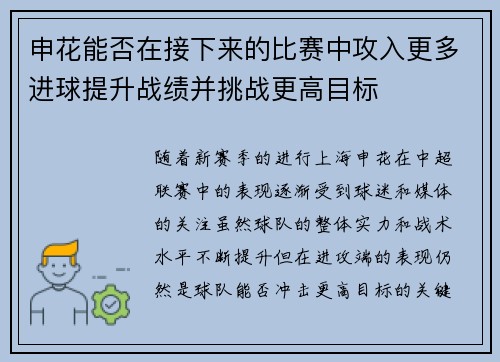 申花能否在接下来的比赛中攻入更多进球提升战绩并挑战更高目标

随着新赛季的进行上海申花在中超联赛中的表现逐渐受到球迷和媒体的关注虽然球队的整体实力和战术水平不断提升但在进攻端的表现仍然是球队能否冲击更高目标的关键